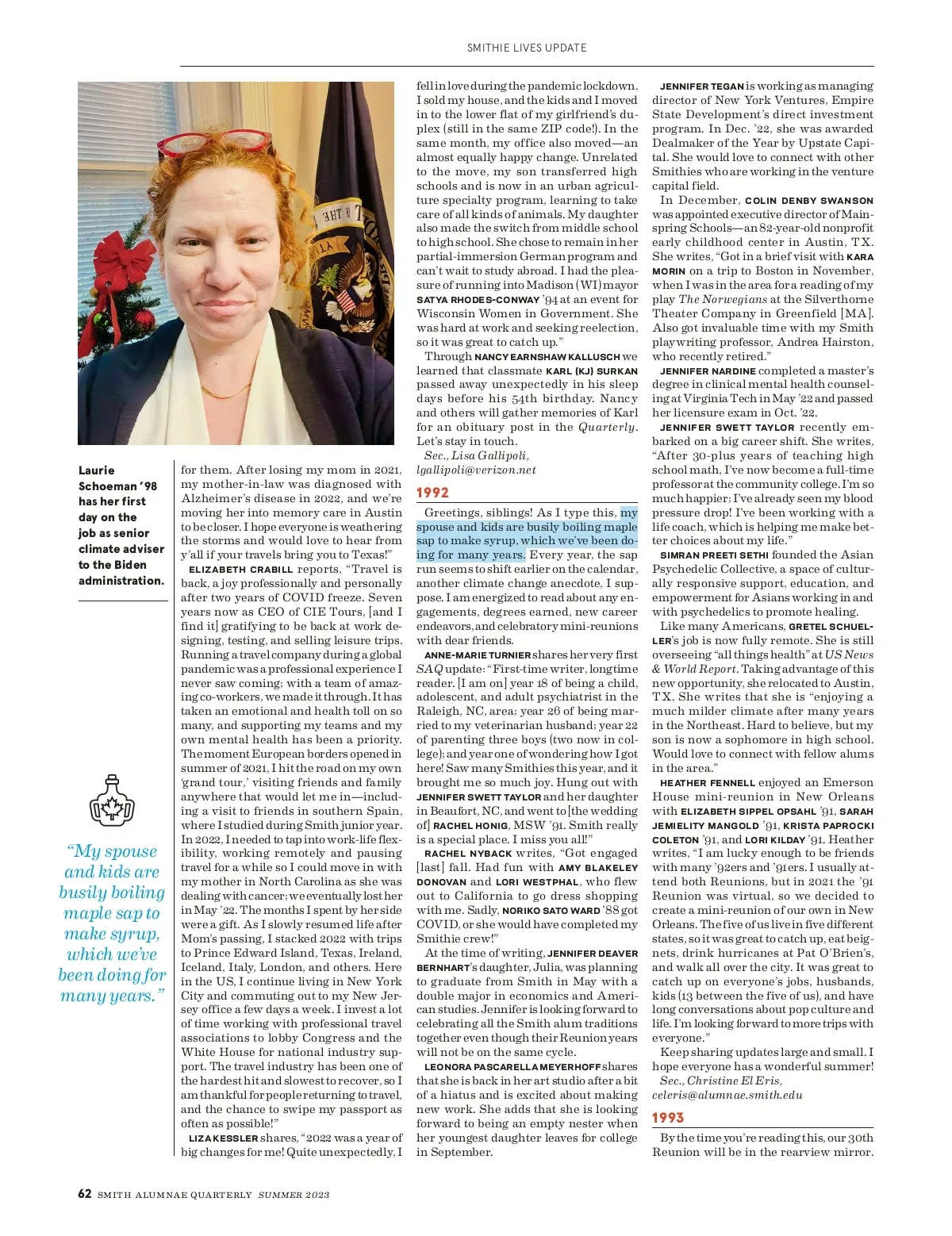 SMITHIE LIVES UPDATE

Laurie Schoeman '98 has her first day on the job as senior climate adviser to the Biden administration.

"My spouse and kids are busily boiling maple sap to make syrup, which we've been doing for many years."

for them. After losing my mom in 2021, my mother-in-law was diagnosed with Alzheimer's disease in 2022, and we're moving her into memory care in Austin to be closer. I hope everyone is weathering the storms and would love to hear from y'all if your travels bring you to Texas!"

ELIZABETH CRABILL reports, "Travel is back, a joy professionally and personally after two years of COVID freeze. Seven years now as CEO of CIE Tours, [and I find it] gratifying to be back at work designing, testing, and selling leisure trips. Running a travel company during a global pandemic was a professional experience I never saw coming; with a team of amazing co-workers, we made it through. It has taken an emotional and health toll on so many, and supporting my teams and my own mental health has been a priority. The moment European borders opened in summer of 2021, I hit the road on my own 'grand tour,' visiting friends and family anywhere that would let me in—including a visit to friends in southern Spain, where I studied during Smith junior year. In 2022, I needed to tap into work-life flexibility, working remotely and pausing travel for a while so I could move in with my mother in North Carolina as she was dealing with cancer; we eventually lost her in May '22. The months I spent by her side were a gift. As I slowly resumed life after Mom's passing, I stacked 2022 with trips to Prince Edward Island, Texas, Ireland, Iceland, Italy, London, and others. Here in the US, I continue living in New York City and commuting out to my New Jersey office a few days a week. I invest a lot of time working with professional travel associations to lobby Congress and the White House for national industry support. The travel industry has been one of the hardest hit and slowest to recover, so I am thankful for people returning to travel, and the chance to swipe my passport as often as possible!"

LIZA KESSLER shares, "2022 was a year of big changes for me! Quite unexpectedly, I fell in love during the pandemic lockdown. I sold my house, and the kids and I moved in to the lower flat of my girlfriend's duplex (still in the same ZIP code!). In the same month, my office also moved—an almost equally happy change. Unrelated to the move, my son transferred high schools and is now in an urban agriculture specialty program, learning to take care of all kinds of animals. My daughter also made the switch from middle school to high school. She chose to remain in her partial-immersion German program and can't wait to study abroad. I had the pleasure of running into Madison (WI) mayor SATYA RHODES-CONWAY '94 at an event for Wisconsin Women in Government. She was hard at work and seeking reelection, so it was great to catch up."

Through NANCY EARNSHAW KALLUSCH we learned that classmate KARL (KJ) SURKAN passed away unexpectedly in his sleep days before his 54th birthday. Nancy and others will gather memories of Karl for an obituary post in the Quarterly. Let's stay in touch.

Sec., Lisa Gallipoli, lgallipoli@verizon.net

1992

Greetings, siblings! As I type this, my spouse and kids are busily boiling maple sap to make syrup, which we've been doing for many years. Every year, the sap run seems to shift earlier on the calendar, another climate change anecdote, I suppose. I am energized to read about any engagements, degrees earned, new career endeavors, and celebratory mini-reunions with dear friends.

ANNE-MARIE TURNIER shares her very first SAQ update: "First-time writer, longtime reader. [I am on] year 18 of being a child, adolescent, and adult psychiatrist in the Raleigh, NC, area; year 26 of being married to my veterinarian husband; year 22 of parenting three boys (two now in college); and year one of wondering how I got here! Saw many Smithies this year, and it brought me so much joy. Hung out with JENNIFER SWETT TAYLOR and her daughter in Beaufort, NC, and went to [the wedding of] RACHEL HONIG, MSW '91. Smith really is a special place. I miss you all!"

RACHEL NYBACK writes, "Got engaged [last] fall. Had fun with AMY BLAKELEY DONOVAN and LORI WESTPHAL, who flew out to California to go dress shopping with me. Sadly, NORIKO SATO WARD '88 got COVID, or she would have completed my Smithie crew!"

At the time of writing, JENNIFER DEAVER BERNHART's daughter, Julia, was planning to graduate from Smith in May with a double major in economics and American studies. Jennifer is looking forward to celebrating all the Smith alum traditions together even though their Reunion years will not be on the same cycle.

LEONORA PASCARELLA MEYERHOFF shares that she is back in her art studio after a bit of a hiatus and is excited about making new work. She adds that she is looking forward to being an empty nester when her youngest daughter leaves for college in September.

JENNIFER TEGAN is working as managing director of New York Ventures, Empire State Development's direct investment program. In Dec. '22, she was awarded Dealmaker of the Year by Upstate Capital. She would love to connect with other Smithies who are working in the venture capital field.

In December, COLIN DENBY SWANSON was appointed executive director of Mainspring Schools—an 82-year-old nonprofit early childhood center in Austin, TX. She writes, "Got in a brief visit with KARA MORIN on a trip to Boston in November, when I was in the area for a reading of my play The Norwegians at the Silverthorne Theater Company in Greenfield [MA]. Also got invaluable time with my Smith playwriting professor, Andrea Hairston, who recently retired."

JENNIFER NARDINE completed a master's degree in clinical mental health counseling at Virginia Tech in May '22 and passed her licensure exam in Oct. '22.

JENNIFER SWETT TAYLOR recently embarked on a big career shift. She writes, "After 30-plus years of teaching high school math, I've now become a full-time professor at the community college. I'm so much happier; I've already seen my blood pressure drop! I've been working with a life coach, which is helping me make better choices about my life."

SIMRAN PREETI SETHI founded the Asian Psychedelic Collective, a space of culturally responsive support, education, and empowerment for Asians working in and with psychedelics to promote healing.

Like many Americans, GRETEL SCHUELLER's job is now fully remote. She is still overseeing "all things health" at US News & World Report. Taking advantage of this new opportunity, she relocated to Austin, TX. She writes that she is "enjoying a much milder climate after many years in the Northeast. Hard to believe, but my son is now a sophomore in high school. Would love to connect with fellow alums in the area."

HEATHER FENNELL enjoyed an Emerson House mini-reunion in New Orleans with ELIZABETH SIPPEL OPSAHL '91, SARAH JEMIELITY MANGOLD '91, KRISTA PAPROCKI COLETON '91, and LORI KILDAY '91. Heather writes, "I am lucky enough to be friends with many '92ers and '91ers. I usually attend both Reunions, but in 2021 the '91 Reunion was virtual, so we decided to create a mini-reunion of our own in New Orleans. The five of us live in five different states, so it was great to catch up, eat beignets, drink hurricanes at Pat O'Brien's, and walk all over the city. It was great to catch up on everyone's jobs, husbands, kids (13 between the five of us), and have long conversations about pop culture and life. I'm looking forward to more trips with everyone."

Keep sharing updates large and small. I hope everyone has a wonderful summer!

Sec., Christine El Eris, celeris@alumnae.smith.edu

1993

By the time you're reading this, our 30th Reunion will be in the rearview mirror.

62 SMITH ALUMNAE QUARTERLY SUMMER 2023